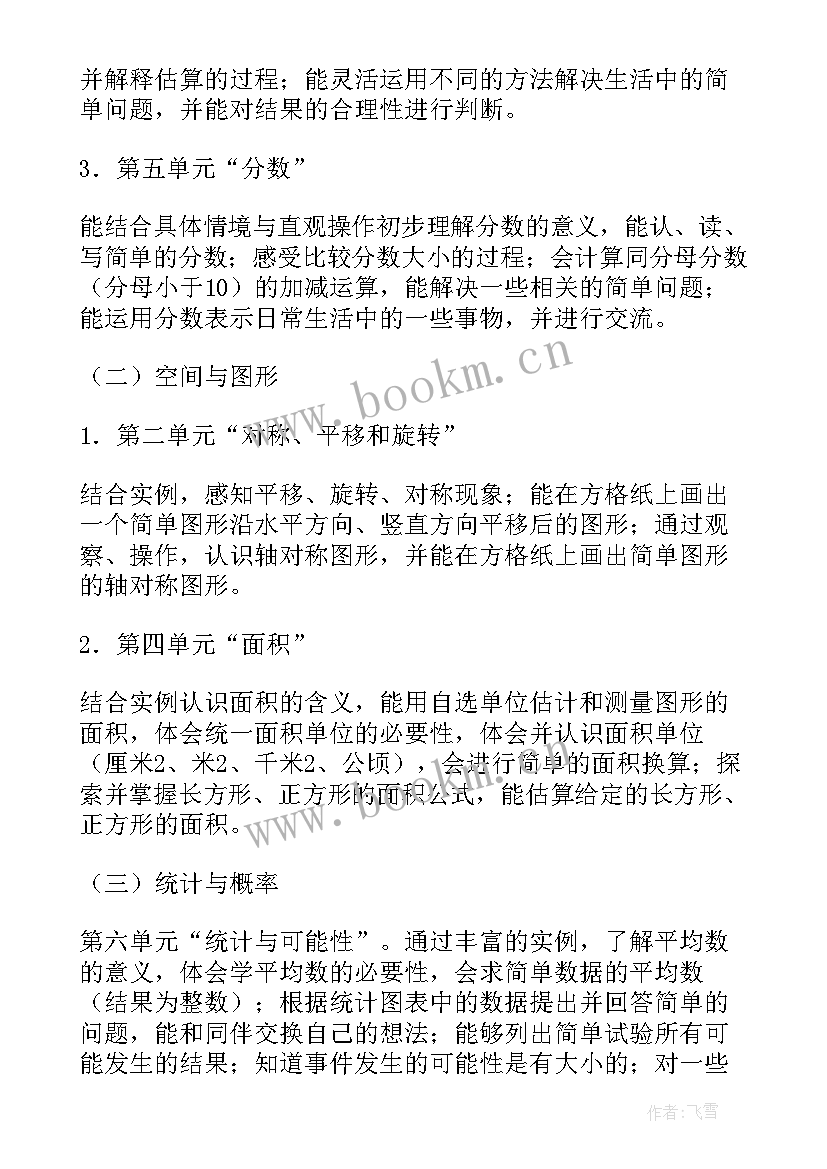 并解释估算的过程；能灵活运用不同的方法解决生活中的简单问题，并能对结果的合理性进行判断。

3．第五单元“分数”

能结合具体情境与直观操作初步理解分数的意义，能认、读、写简单的分数；感受比较分数大小的过程；会计算同分母分数（分母小于10）的加减运算，能解决一些相关的简单问题；能运用分数表示日常生活中的一些事物，并进行交流。

（二）空间与图形

1．第二单元“对称、平移和旋转”

结合实例，感知平移、旋转、对称现象；能在方格纸上画出一个简单图形沿水平方向、竖直方向平移后的图形；通过观察、操作，认识轴对称图形，并能在方格纸上画出简单图形的轴对称图形。

2．第四单元“面积”

结合实例认识面积的含义，能用自选单位估计和测量图形的面积，体会统一面积单位的必要性，体会并认识面积单位（厘米2、米2、千米2、公顷），会进行简单的面积换算；探索并掌握长方形、正方形的面积公式，能估算给定的长方形、正方形的面积。

（三）统计与概率

第六单元“统计与可能性”。通过丰富的实例，了解平均数的意义，体会学平均数的必要性，会求简单数据的平均数（结果为整数）；根据统计图表中的数据提出并回答简单的问题，能和同伴交换自己的想法；能够列出简单试验所有可能发生的结果；知道事件发生的可能性是有大小的；对一些

www.bookm.cn

www.bookm.cn

作者：飞雪